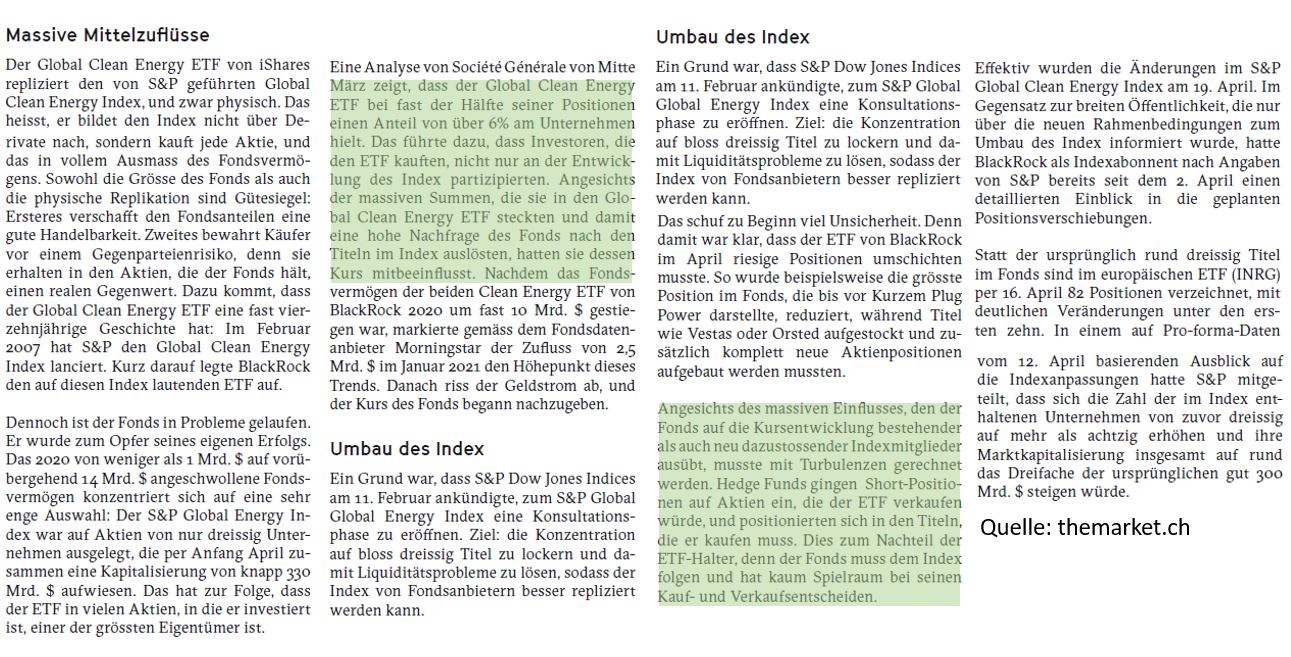 Massive Mittelzuflüsse

Der Global Clean Energy ETF von iShares repliziert den von S&P geführten Global Clean Energy Index, und zwar physisch. Das heisst, er bildet den Index nicht über Derivate nach, sondern kauft jede Aktie, und das in vollem Ausmass des Fondsvermögens. Sowohl die Grösse des Fonds als auch die physische Replikation sind Gütesiegel: Ersteres verschafft den Fondsanteilen eine gute Handelbarkeit. Zweites bewahrt Käufer vor einem Gegenparteienrisiko, denn sie erhalten in den Aktien, die der Fonds hält, einen realen Gegenwert. Dazu kommt, dass der Global Clean Energy ETF eine fast vierzehnjährige Geschichte hat: Im Februar 2007 hat S&P den Global Clean Energy Index lanciert. Kurz darauf legte BlackRock den auf diesen Index lautenden ETF auf.

Dennoch ist der Fonds in Probleme gelaufen. Er wurde zum Opfer seines eigenen Erfolgs. Das 2020 von weniger als 1 Mrd. $ auf vorübergehend 14 Mrd. $ angeschwollene Fondsvermögen konzentriert sich auf eine sehr enge Auswahl: Der S&P Global Energy Index war auf Aktien von nur dreissig Unternehmen ausgelegt, die per Anfang April zusammen eine Kapitalisierung von knapp 330 Mrd. $ aufwiesen. Das hat zur Folge, dass der ETF in vielen Aktien, in die er investiert ist, einer der grössten Eigentümer ist.

Eine Analyse von Société Générale von Mitte März zeigt, dass der Global Clean Energy ETF bei fast der Hälfte seiner Positionen einen Anteil von über 6% am Unternehmen hielt. Das führte dazu, dass Investoren, die den ETF kauften, nicht nur an der Entwicklung des Index partizipierten. Angesichts der massiven Summen, die sie in den Global Clean Energy ETF steckten und damit eine hohe Nachfrage des Fonds nach den Titeln im Index auslösten, hatten sie dessen Kurs mitbeeinflusst. Nachdem das Fondsvermögen der beiden Clean Energy ETF von BlackRock 2020 um fast 10 Mrd. $ gestiegen war, markierte gemäss dem Fondsdatenanbieter Morningstar der Zufluss von 2,5 Mrd. $ im Januar 2021 den Höhepunkt dieses Trends. Danach riss der Geldstrom ab, und der Kurs des Fonds begann nachzugeben.

Umbau des Index

Ein Grund war, dass S&P Dow Jones Indices am 11. Februar ankündigte, zum S&P Global Global Energy Index eine Konsultationsphase zu eröffnen. Ziel: die Konzentration auf bloss dreissig Titel zu lockern und damit Liquiditätsprobleme zu lösen, sodass der Index von Fondsanbietern besser repliziert werden kann.

Umbau des Index

Ein Grund war, dass S&P Dow Jones Indices am 11. Februar ankündigte, zum S&P Global Global Energy Index eine Konsultationsphase zu eröffnen. Ziel: die Konzentration auf bloss dreissig Titel zu lockern und damit Liquiditätsprobleme zu lösen, sodass der Index von Fondsanbietern besser repliziert werden kann.

Das schuf zu Beginn viel Unsicherheit. Denn damit war klar, dass der ETF von BlackRock im April riesige Positionen umschichten musste. So wurde beispielsweise die grösste Position im Fonds, die bis vor Kurzem Plug Power darstellte, reduziert, während Titel wie Vestas oder Orsted aufgestockt und zusätzlich komplett neue Aktienpositionen aufgebaut werden mussten.

Angesichts des massiven Einflusses, den der Fonds auf die Kursentwicklung bestehender als auch neu dazustossender Indexmitglieder ausübt, musste mit Turbulenzen gerechnet werden. Hedge Funds gingen Short-Positionen auf Aktien ein, die der ETF verkaufen würde, und positionierten sich in den Titeln, die er kaufen muss. Dies zum Nachteil der ETF-Halter, denn der Fonds muss dem Index folgen und hat kaum Spielraum bei seinen Kauf- und Verkaufsentscheiden.

Effektiv wurden die Änderungen im S&P Global Clean Energy Index am 19. April. Im Gegensatz zur breiten Öffentlichkeit, die nur über die neuen Rahmenbedingungen zum Umbau des Index informiert wurde, hatte BlackRock als Indexabonnent nach Angaben von S&P bereits seit dem 2. April einen detaillierten Einblick in die geplanten Positionsverschiebungen.

Statt der ursprünglich rund dreissig Titel im Fonds sind im europäischen ETF (INRG) per 16. April 82 Positionen verzeichnet, mit deutlichen Veränderungen unter den ersten zehn. In einem auf Pro-forma-Daten

vom 12. April basierenden Ausblick auf die Indexanpassungen hatte S&P mitgeteilt, dass sich die Zahl der im Index enthaltenen Unternehmen von zuvor dreissig auf mehr als achtzig erhöhen und ihre Marktkapitalisierung insgesamt auf rund das Dreifache der ursprünglichen gut 300 Mrd. $ steigen würde.

Quelle: themarket.ch